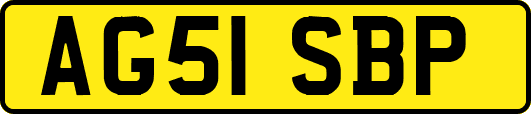 AG51 SBP